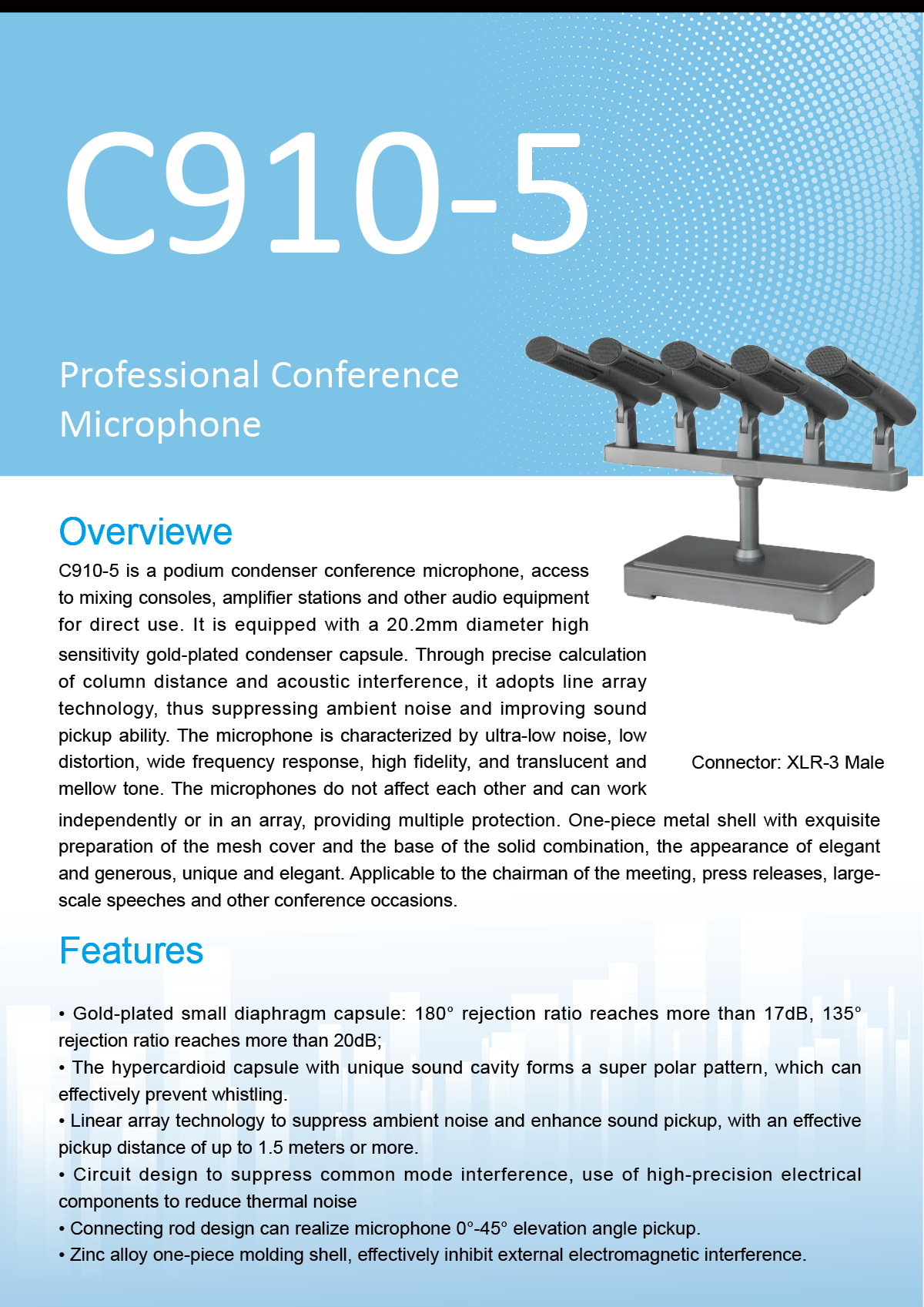 C910-5

Professional Conference Microphone

Overviewe

C910-5 is a podium condenser conference microphone, access to mixing consoles, amplifier stations and other audio equipment for direct use. It is equipped with a 20.2mm diameter high sensitivity gold-plated condenser capsule. Through precise calculation of column distance and acoustic interference, it adopts line array technology, thus suppressing ambient noise and improving sound pickup ability. The microphone is characterized by ultra-low noise, low distortion, wide frequency response, high fidelity, and translucent and mellow tone. The microphones do not affect each other and can work independently or in an array, providing multiple protection. One-piece metal shell with exquisite preparation of the mesh cover and the base of the solid combination, the appearance of elegant and generous, unique and elegant. Applicable to the chairman of the meeting, press releases, large-scale speeches and other conference occasions.

Connector: XLR-3 Male

Features

• Gold-plated small diaphragm capsule: 180° rejection ratio reaches more than 17dB, 135° rejection ratio reaches more than 20dB;
• The hypercardioid capsule with unique sound cavity forms a super polar pattern, which can effectively prevent whistling.
• Linear array technology to suppress ambient noise and enhance sound pickup, with an effective pickup distance of up to 1.5 meters or more.
• Circuit design to suppress common mode interference, use of high-precision electrical components to reduce thermal noise
• Connecting rod design can realize microphone 0°-45° elevation angle pickup.
• Zinc alloy one-piece molding shell, effectively inhibit external electromagnetic interference.